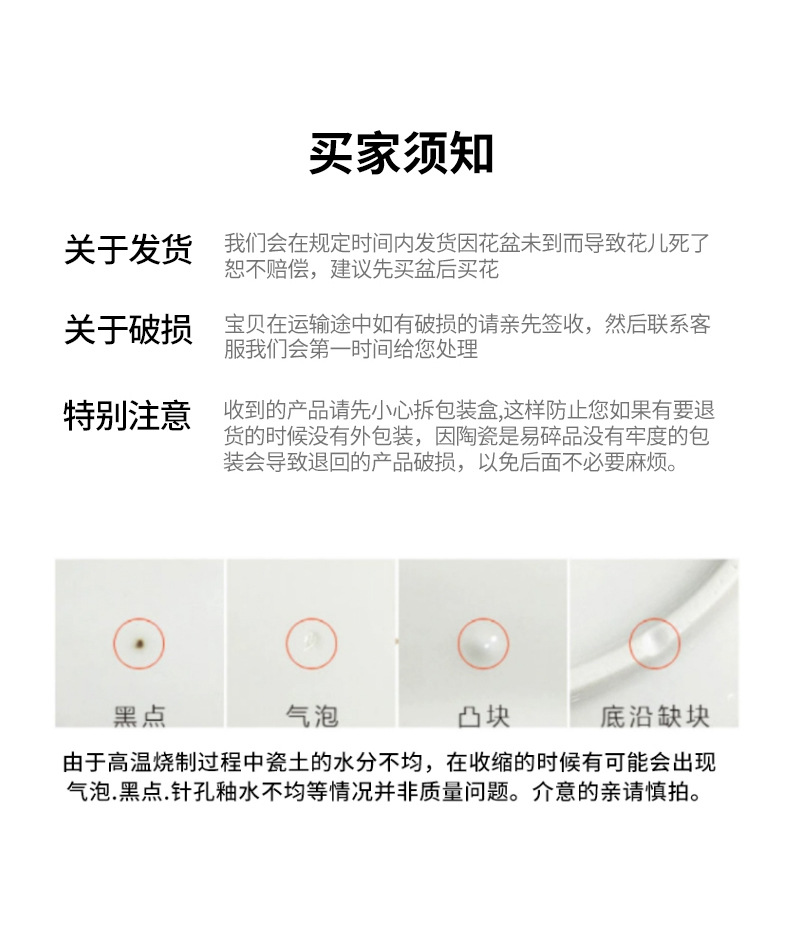 买家须知

关于发货
我们会在规定时间内发货因花盆未到而导致花儿死了恕不赔偿，建议先买盆后买花

关于破损
宝贝在运输途中如有破损的请亲先签收，然后联系客服我们会第一时间给您处理

特别注意
收到的产品请先小心拆包装盒,这样防止您如果有要退货的时候没有外包装，因陶瓷是易碎品没有牢度的包装会导致退回的产品破损，以免后面不必要麻烦。

黑点
气泡
凸块
底沿缺块

由于高温烧制过程中瓷土的水分不均，在收缩的时候有可能会出现气泡.黑点.针孔釉水不均等情况并非质量问题。介意的亲请慎拍。